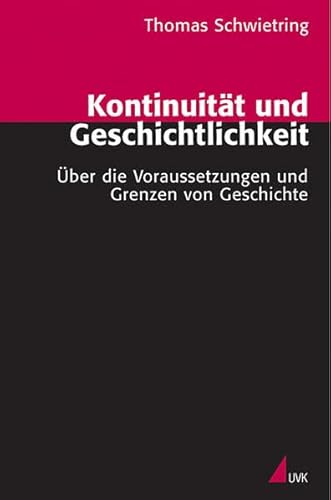 Thomas Schwietring

Kontinuität und Geschichtlichkeit

Über die Voraussetzungen und Grenzen von Geschichte

UVK